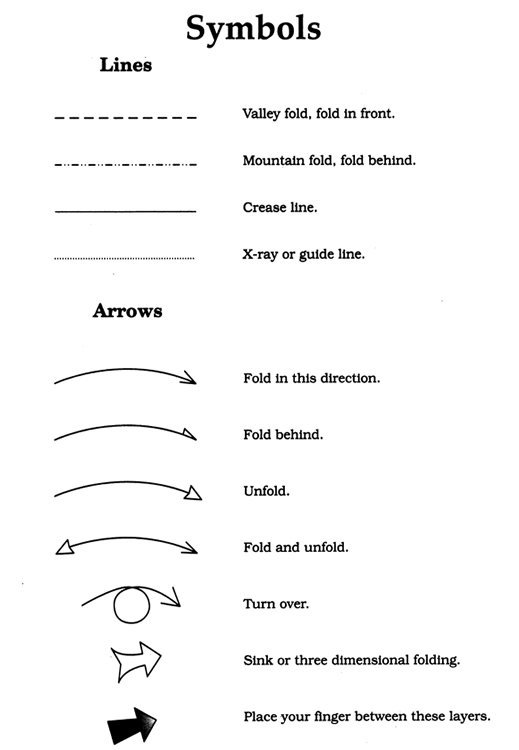 Symbols

Lines

Valley fold, fold in front.

Mountain fold, fold behind.

Crease line.

X-ray or guide line.

Arrows

Fold in this direction.

Fold behind.

Unfold.

Fold and unfold.

Turn over.

Sink or three dimensional folding.

Place your finger between these layers.